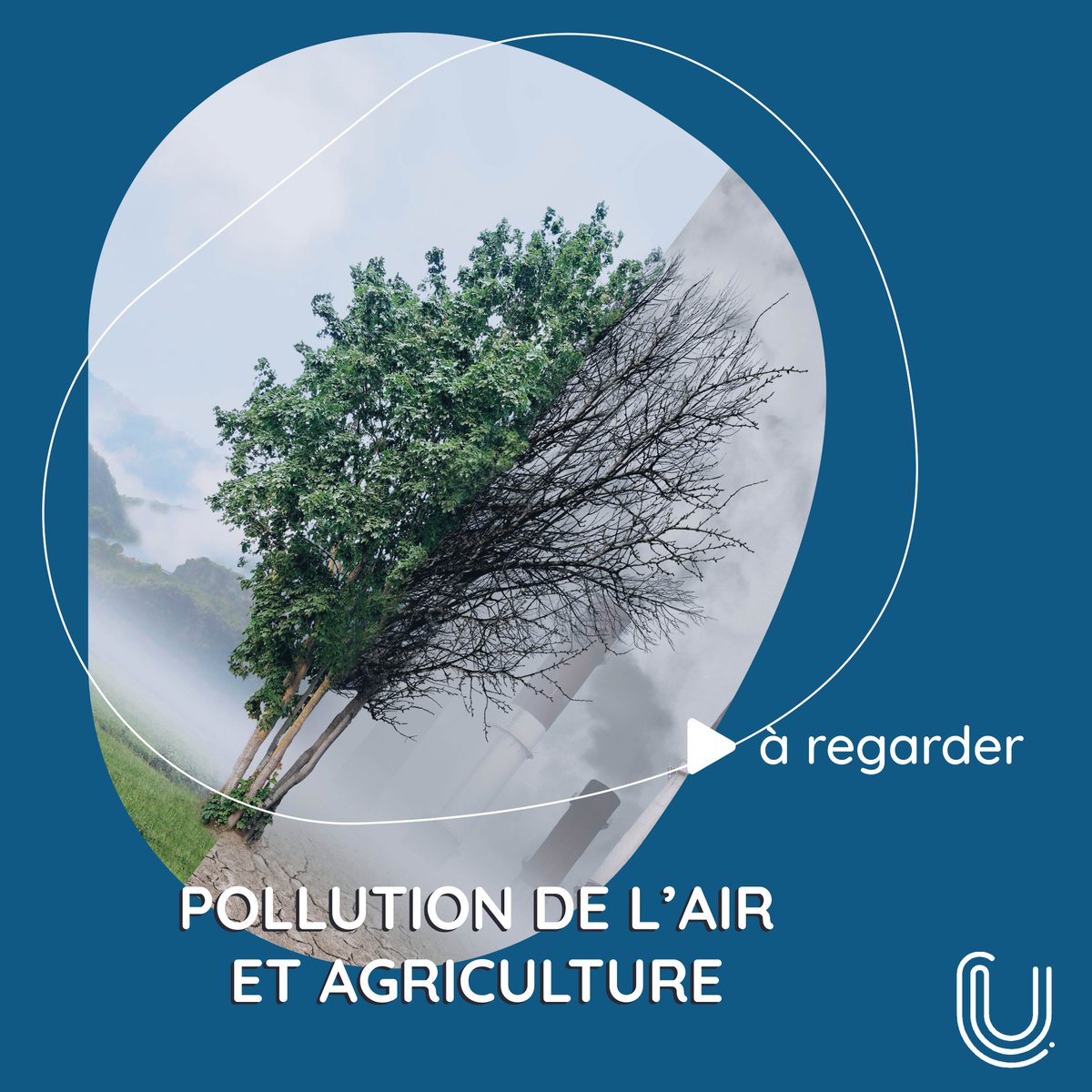 à regarder

POLLUTION DE L'AIR ET AGRICULTURE